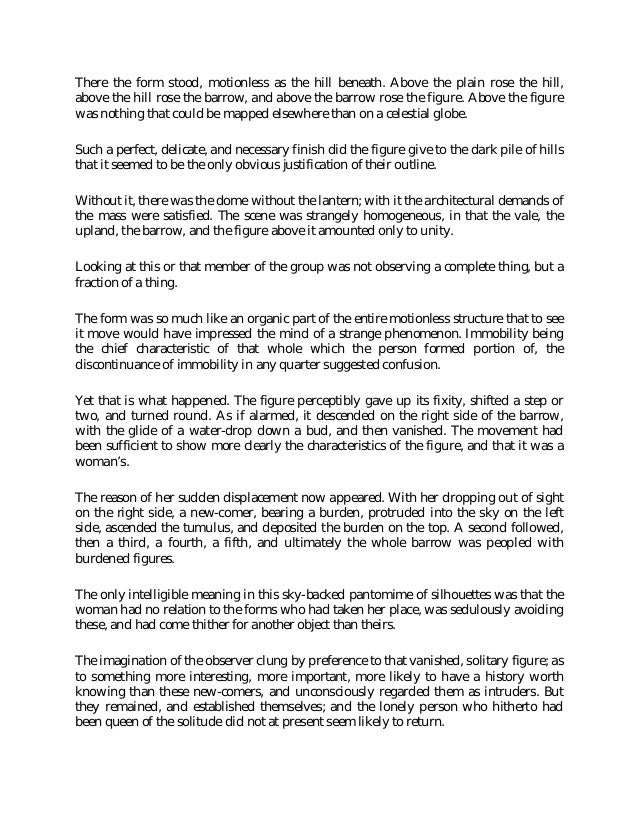 There the form stood, motionless as the hill beneath. Above the plain rose the hill, above the hill rose the barrow, and above the barrow rose the figure. Above the figure was nothing that could be mapped elsewhere than on a celestial globe.

Such a perfect, delicate, and necessary finish did the figure give to the dark pile of hills that it seemed to be the only obvious justification of their outline.

Without it, there was the dome without the lantern; with it the architectural demands of the mass were satisfied. The scene was strangely homogeneous, in that the vale, the upland, the barrow, and the figure above it amounted only to unity.

Looking at this or that member of the group was not observing a complete thing, but a fraction of a thing.

The form was so much like an organic part of the entire motionless structure that to see it move would have impressed the mind of a strange phenomenon. Immobility being the chief characteristic of that whole which the person formed portion of, the discontinuance of immobility in any quarter suggested confusion.

Yet that is what happened. The figure perceptibly gave up its fixity, shifted a step or two, and turned round. As if alarmed, it descended on the right side of the barrow, with the glide of a water-drop down a bud, and then vanished. The movement had been sufficient to show more clearly the characteristics of the figure, and that it was a woman's.

The reason of her sudden displacement now appeared. With her dropping out of sight on the right side, a new-comer, bearing a burden, protruded into the sky on the left side, ascended the tumulus, and deposited the burden on the top. A second followed, then a third, a fourth, a fifth, and ultimately the whole barrow was peopled with burdened figures.

The only intelligible meaning in this sky-backed pantomime of silhouettes was that the woman had no relation to the forms who had taken her place, was sedulously avoiding these, and had come thither for another object than theirs.

The imagination of the observer clung by preference to that vanished, solitary figure; as to something more interesting, more important, more likely to have a history worth knowing than these new-comers, and unconsciously regarded them as intruders. But they remained, and established themselves; and the lonely person who hitherto had been queen of the solitude did not at present seem likely to return.